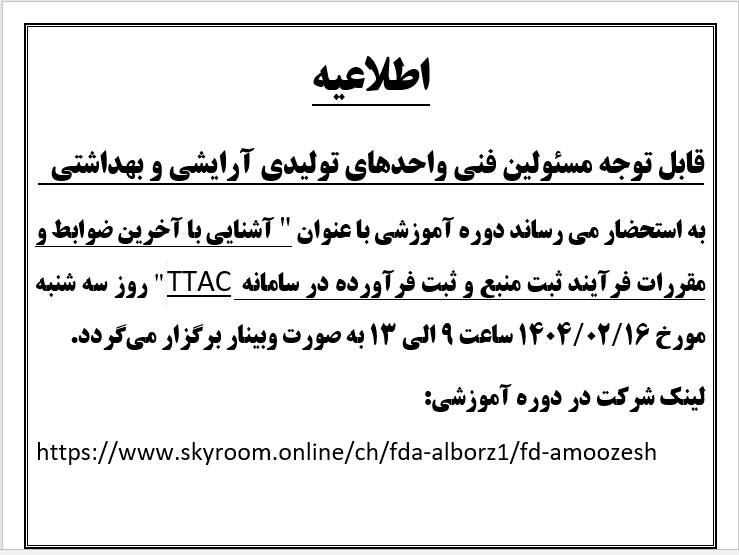 اطلاعیه

قابل توجه مسئولین فنی واحدهای تولیدی آرایشی و بهداشتی

به استحضار می رساند دوره آموزشی با عنوان " آشنایی با آخرین ضوابط و مقررات فرآیند ثبت منبع و ثبت فرآورده در سامانه TTAC" روز سه شنبه مورخ ۱۴۰۴/۰۲/۱۶ ساعت ۹ الی ۱۳ به صورت وبینار برگزار می‌گردد.

لینک شرکت در دوره آموزشی:

https://www.skyroom.online/ch/fda-alborz1/fd-amoozesh